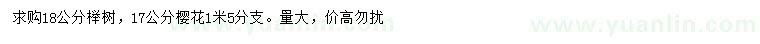 求购18公分榉树，17公分樱花1米5分支。量大，价高勿扰

www.yuanlin.com

www.yuanlin.com